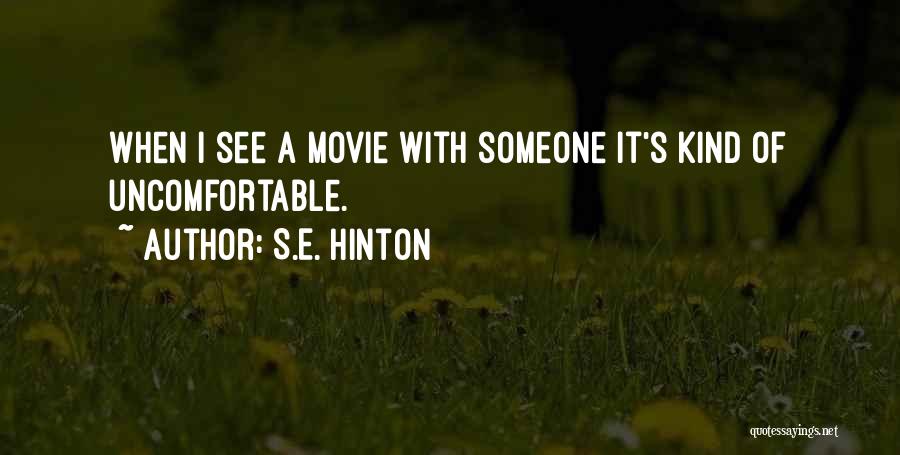 WHEN I SEE A MOVIE WITH SOMEONE IT'S KIND OF UNCOMFORTABLE.

~ AUTHOR: S.E. HINTON

quotessayings.net